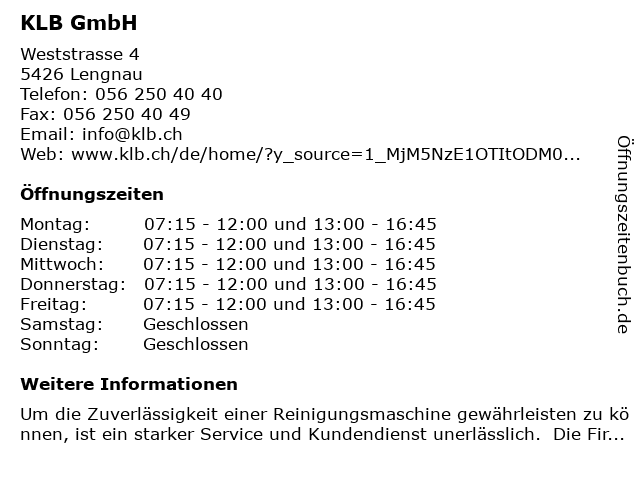 KLB GmbH

Weststrasse 4
5426 Lengnau
Telefon: 056 250 40 40
Fax: 056 250 40 49
Email: info@klb.ch
Web: www.klb.ch/de/home/?y_source=1_MjM5NzE1OTItODM0...

Öffnungszeiten

| | |
|---|---|
| Montag: | 07:15 - 12:00 und 13:00 - 16:45 |
| Dienstag: | 07:15 - 12:00 und 13:00 - 16:45 |
| Mittwoch: | 07:15 - 12:00 und 13:00 - 16:45 |
| Donnerstag: | 07:15 - 12:00 und 13:00 - 16:45 |
| Freitag: | 07:15 - 12:00 und 13:00 - 16:45 |
| Samstag: | Geschlossen |
| Sonntag: | Geschlossen |

Weitere Informationen

Um die Zuverlässigkeit einer Reinigungsmaschine gewährleisten zu kö nnen, ist ein starker Service und Kundendienst unerlässlich. Die Fir...

Öffnungszeitenbuch.de